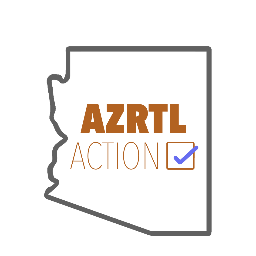 AZRTL
ACTION